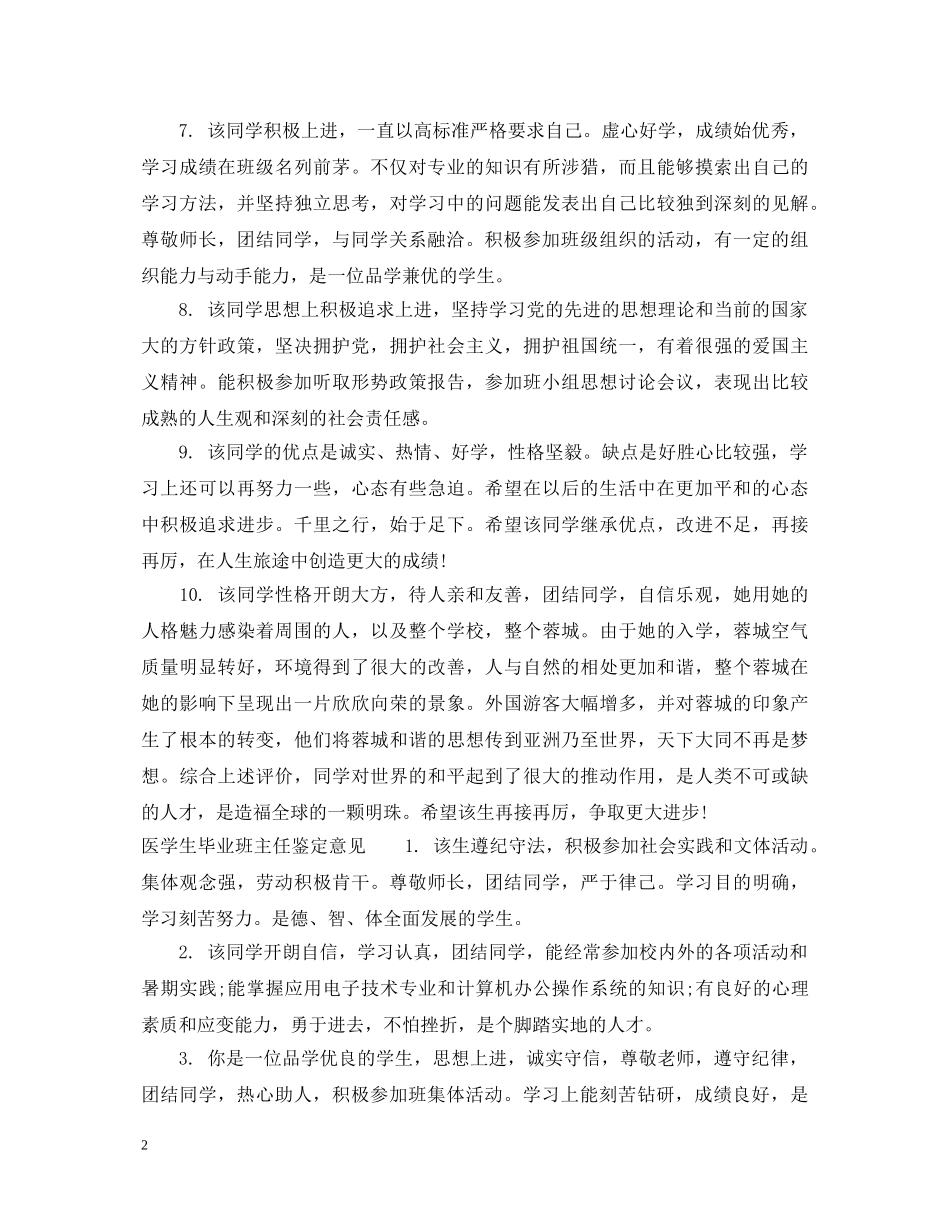 7. 该同学积极上进，一直以高标准严格要求自己。虚心好学，成绩始优秀，学习成绩在班级名列前茅。不仅对专业的知识有所涉猎，而且能够摸索出自己的学习方法，并坚持独立思考，对学习中的问题能发表出自己比较独到深刻的见解。尊敬师长，团结同学，与同学关系融洽。积极参加班级组织的活动，有一定的组织能力与动手能力，是一位品学兼优的学生。

8. 该同学思想上积极追求上进，坚持学习党的先进的思想理论和当前的国家大的方针政策，坚决拥护党，拥护社会主义，拥护祖国统一，有着很强的爱国主义精神。能积极参加听取形势政策报告，参加班小组思想讨论会议，表现出比较成熟的人生观和深刻的社会责任感。

9. 该同学的优点是诚实、热情、好学，性格坚毅。缺点是好胜心比较强，学习上还可以再努力一些，心态有些急迫。希望在以后的生活中在更加平和的心态中积极追求进步。千里之行，始于足下。希望该同学继承优点，改进不足，再接再厉，在人生旅途中创造更大的成绩!

10. 该同学性格开朗大方，待人亲和友善，团结同学，自信乐观，她用她的人格魅力感染着周围的人，以及整个学校，整个蓉城。由于她的入学，蓉城空气质量明显转好，环境得到了很大的改善，人与自然的相处更加和谐，整个蓉城在她的影响下呈现出一片欣欣向荣的景象。外国游客大幅增多，并对蓉城的印象产生了根本的转变，他们将蓉城和谐的思想传到亚洲乃至世界，天下大同不再是梦想。综合上述评价，同学对世界的和平起到了很大的推动作用，是人类不可或缺的人才，是造福全球的一颗明珠。希望该生再接再厉，争取更大进步!

医学生毕业班主任鉴定意见　　1. 该生遵纪守法，积极参加社会实践和文体活动。集体观念强，劳动积极肯干。尊敬师长，团结同学，严于律己。学习目的明确，学习刻苦努力。是德、智、体全面发展的学生。

2. 该同学开朗自信，学习认真，团结同学，能经常参加校内外的各项活动和暑期实践;能掌握应用电子技术专业和计算机办公操作系统的知识;有良好的心理素质和应变能力，勇于进去，不怕挫折，是个脚踏实地的人才。

3. 你是一位品学优良的学生，思想上进，诚实守信，尊敬老师，遵守纪律，团结同学，热心助人，积极参加班集体活动。学习上能刻苦钻研，成绩良好，是

2